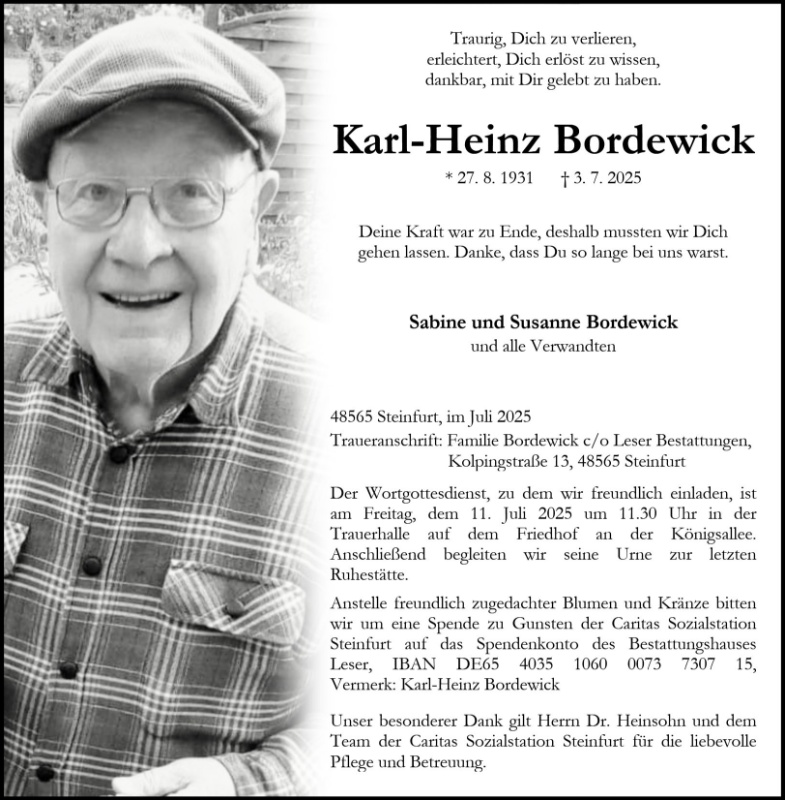 Traurig, Dich zu verlieren,
erleichtert, Dich erlöst zu wissen,
dankbar, mit Dir gelebt zu haben.

Karl-Heinz Bordewick

* 27. 8. 1931 † 3. 7. 2025

Deine Kraft war zu Ende, deshalb mussten wir Dich gehen lassen. Danke, dass Du so lange bei uns warst.

Sabine und Susanne Bordewick
und alle Verwandten

48565 Steinfurt, im Juli 2025
Traueranschrift: Familie Bordewick c/o Leser Bestattungen,
Kolpingstraße 13, 48565 Steinfurt

Der Wortgottesdienst, zu dem wir freundlich einladen, ist am Freitag, dem 11. Juli 2025 um 11.30 Uhr in der Trauerhalle auf dem Friedhof an der Königsallee. Anschließend begleiten wir seine Urne zur letzten Ruhestätte.

Anstelle freundlich zugedachter Blumen und Kränze bitten wir um eine Spende zu Gunsten der Caritas Sozialstation Steinfurt auf das Spendenkonto des Bestattungshauses Leser, IBAN DE65 4035 1060 0073 7307 15, Vermerk: Karl-Heinz Bordewick

Unser besonderer Dank gilt Herrn Dr. Heinsohn und dem Team der Caritas Sozialstation Steinfurt für die liebevolle Pflege und Betreuung.